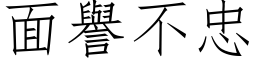 面譽不忠